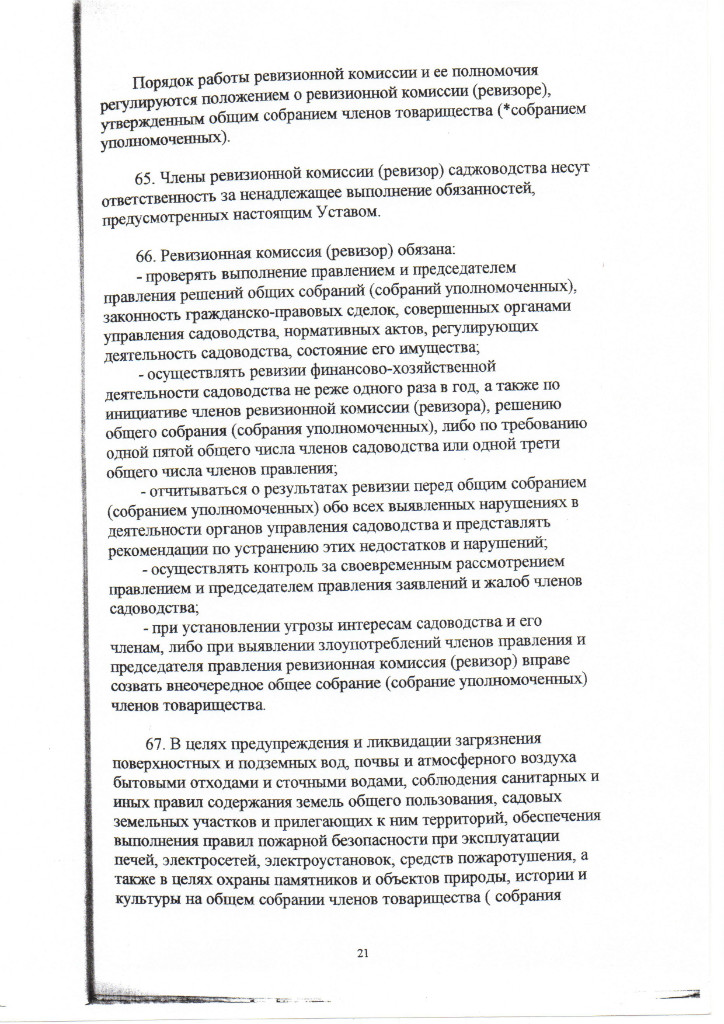 Порядок работы ревизионной комиссии и ее полномочия регулируются положением о ревизионной комиссии (ревизоре), утвержденным общим собранием членов товарищества (*собранием уполномоченных).

65. Члены ревизионной комиссии (ревизор) саджоводства несут ответственность за ненадлежащее выполнение обязанностей, предусмотренных настоящим Уставом.

66. Ревизионная комиссия (ревизор) обязана:
- проверять выполнение правлением и председателем правления решений общих собраний (собраний уполномоченных), законность гражданско-правовых сделок, совершенных органами управления садоводства, нормативных актов, регулирующих деятельность садоводства, состояние его имущества;
- осуществлять ревизии финансово-хозяйственной деятельности садоводства не реже одного раза в год, а также по инициативе членов ревизионной комиссии (ревизора), решению общего собрания (собрания уполномоченных), либо по требованию одной пятой общего числа членов садоводства или одной трети общего числа членов правления;
- отчитываться о результатах ревизии перед общим собранием (собранием уполномоченных) обо всех выявленных нарушениях в деятельности органов управления садоводства и представлять рекомендации по устранению этих недостатков и нарушений;
- осуществлять контроль за своевременным рассмотрением правлением и председателем правления заявлений и жалоб членов садоводства;
- при установлении угрозы интересам садоводства и его членам, либо при выявлении злоупотреблений членов правления и председателя правления ревизионная комиссия (ревизор) вправе созвать внеочередное общее собрание (собрание уполномоченных) членов товарищества.

67. В целях предупреждения и ликвидации загрязнения поверхностных и подземных вод, почвы и атмосферного воздуха бытовыми отходами и сточными водами, соблюдения санитарных и иных правил содержания земель общего пользования, садовых земельных участков и прилегающих к ним территорий, обеспечения выполнения правил пожарной безопасности при эксплуатации печей, электросетей, электроустановок, средств пожаротушения, а также в целях охраны памятников и объектов природы, истории и культуры на общем собрании членов товарищества ( собрания

21